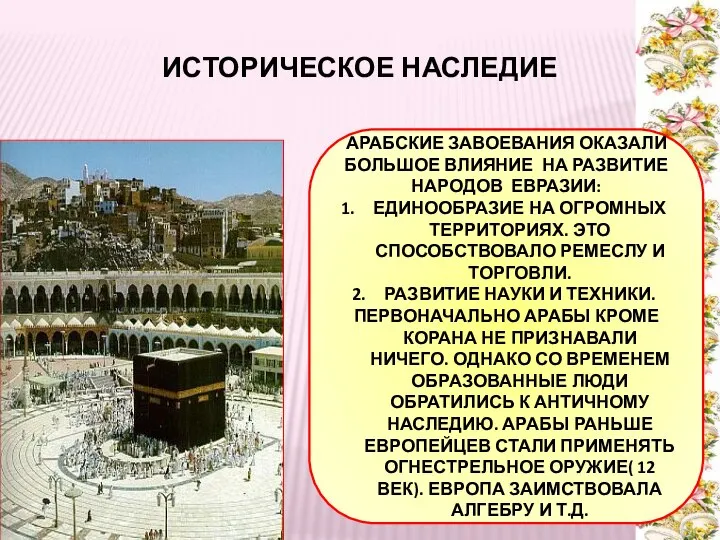 ИСТОРИЧЕСКОЕ НАСЛЕДИЕ

АРАБСКИЕ ЗАВОЕВАНИЯ ОКАЗАЛИ БОЛЬШОЕ ВЛИЯНИЕ НА РАЗВИТИЕ НАРОДОВ ЕВРАЗИИ:
1. ЕДИНООБРАЗИЕ НА ОГРОМНЫХ ТЕРРИТОРИЯХ. ЭТО СПОСОБСТВОВАЛО РЕМЕСЛУ И ТОРГОВЛИ.
2. РАЗВИТИЕ НАУКИ И ТЕХНИКИ. ПЕРВОНАЧАЛЬНО АРАБЫ КРОМЕ КОРАНА НЕ ПРИЗНАВАЛИ НИЧЕГО. ОДНАКО СО ВРЕМЕНЕМ ОБРАЗОВАННЫЕ ЛЮДИ ОБРАТИЛИСЬ К АНТИЧНОМУ НАСЛЕДИЮ. АРАБЫ РАНЬШЕ ЕВРОПЕЙЦЕВ СТАЛИ ПРИМЕНЯТЬ ОГНЕСТРЕЛЬНОЕ ОРУЖИЕ( 12 ВЕК). ЕВРОПА ЗАИМСТВОВАЛА АЛГЕБРУ И Т.Д.